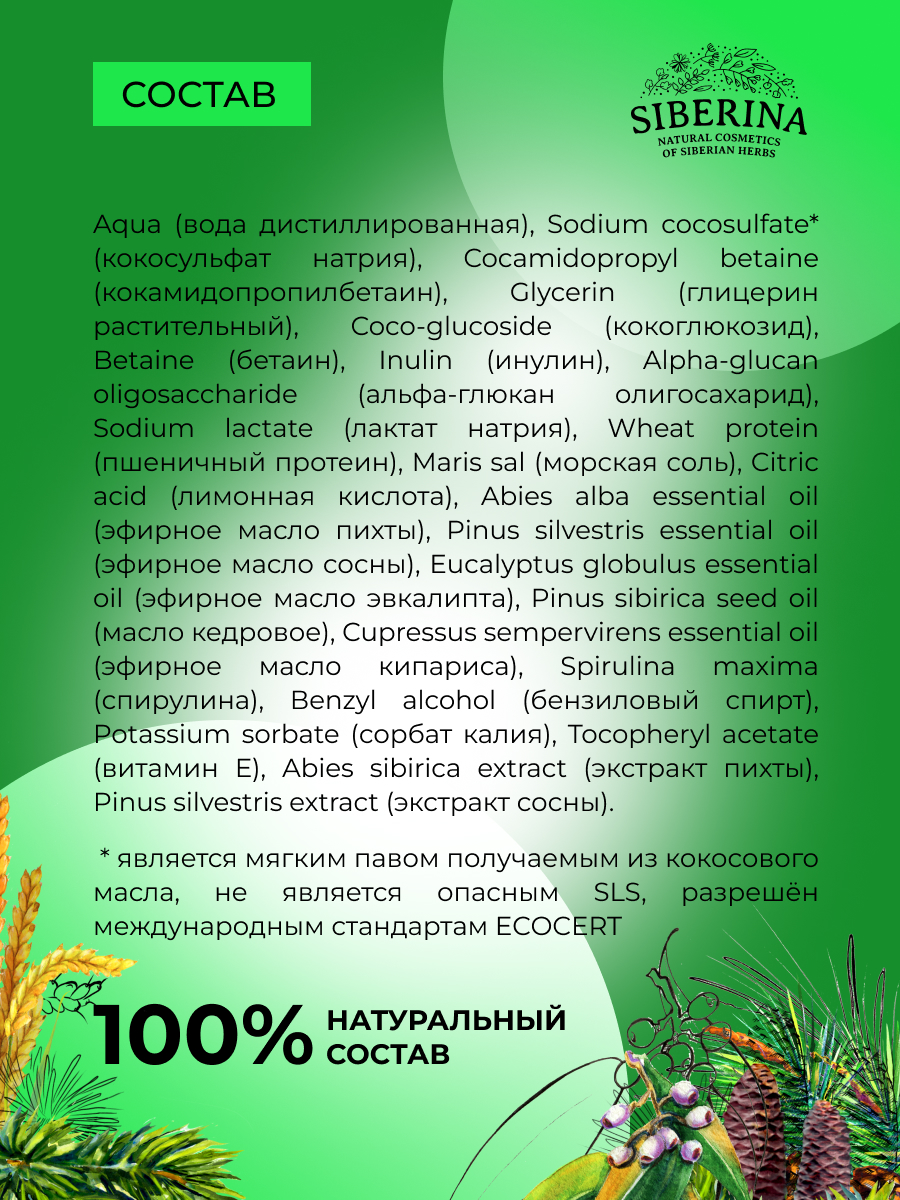 СОСТАВ

SIBERINA
NATURAL COSMETICS
OF SIBERIAN HERBS

Aqua (вода дистиллированная), Sodium cocosulfate* (кокосульфат натрия), Cocamidopropyl betaine (кокамидопропилбетаин), Glycerin (глицерин растительный), Coco-glucoside (кокоглюкозид), Betaine (бетаин), Inulin (инулин), Alpha-glucan oligosaccharide (альфа-глюкан олигосахарид), Sodium lactate (лактат натрия), Wheat protein (пшеничный протеин), Maris sal (морская соль), Citric acid (лимонная кислота), Abies alba essential oil (эфирное масло пихты), Pinus silvestris essential oil (эфирное масло сосны), Eucalyptus globulus essential oil (эфирное масло эвкалипта), Pinus sibirica seed oil (масло кедровое), Cupressus sempervirens essential oil (эфирное масло кипариса), Spirulina maxima (спирулина), Benzyl alcohol (бензиловый спирт), Potassium sorbate (сорбат калия), Tocopheryl acetate (витамин Е), Abies sibirica extract (экстракт пихты), Pinus silvestris extract (экстракт сосны).

* является мягким павом получаемым из кокосового масла, не является опасным SLS, разрешён международным стандартам ECOCERT

100% НАТУРАЛЬНЫЙ СОСТАВ